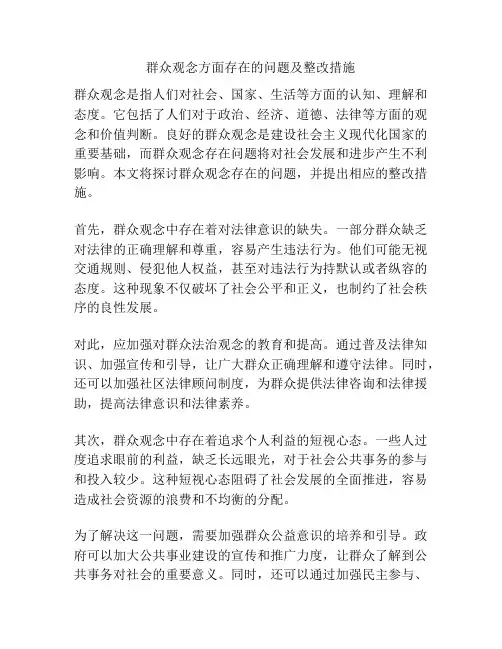 群众观念方面存在的问题及整改措施

群众观念是指人们对社会、国家、生活等方面的认知、理解和态度。它包括了人们对于政治、经济、道德、法律等方面的观念和价值判断。良好的群众观念是建设社会主义现代化国家的重要基础，而群众观念存在问题将对社会发展和进步产生不利影响。本文将探讨群众观念存在的问题，并提出相应的整改措施。

首先，群众观念中存在着对法律意识的缺失。一部分群众缺乏对法律的正确理解和尊重，容易产生违法行为。他们可能无视交通规则、侵犯他人权益，甚至对违法行为持默认或者纵容的态度。这种现象不仅破坏了社会公平和正义，也制约了社会秩序的良性发展。

对此，应加强对群众法治观念的教育和提高。通过普及法律知识、加强宣传和引导，让广大群众正确理解和遵守法律。同时，还可以加强社区法律顾问制度，为群众提供法律咨询和法律援助，提高法律意识和法律素养。

其次，群众观念中存在着追求个人利益的短视心态。一些人过度追求眼前的利益，缺乏长远眼光，对于社会公共事务的参与和投入较少。这种短视心态阻碍了社会发展的全面推进，容易造成社会资源的浪费和不均衡的分配。

为了解决这一问题，需要加强群众公益意识的培养和引导。政府可以加大公共事业建设的宣传和推广力度，让群众了解到公共事务对社会的重要意义。同时，还可以通过加强民主参与、